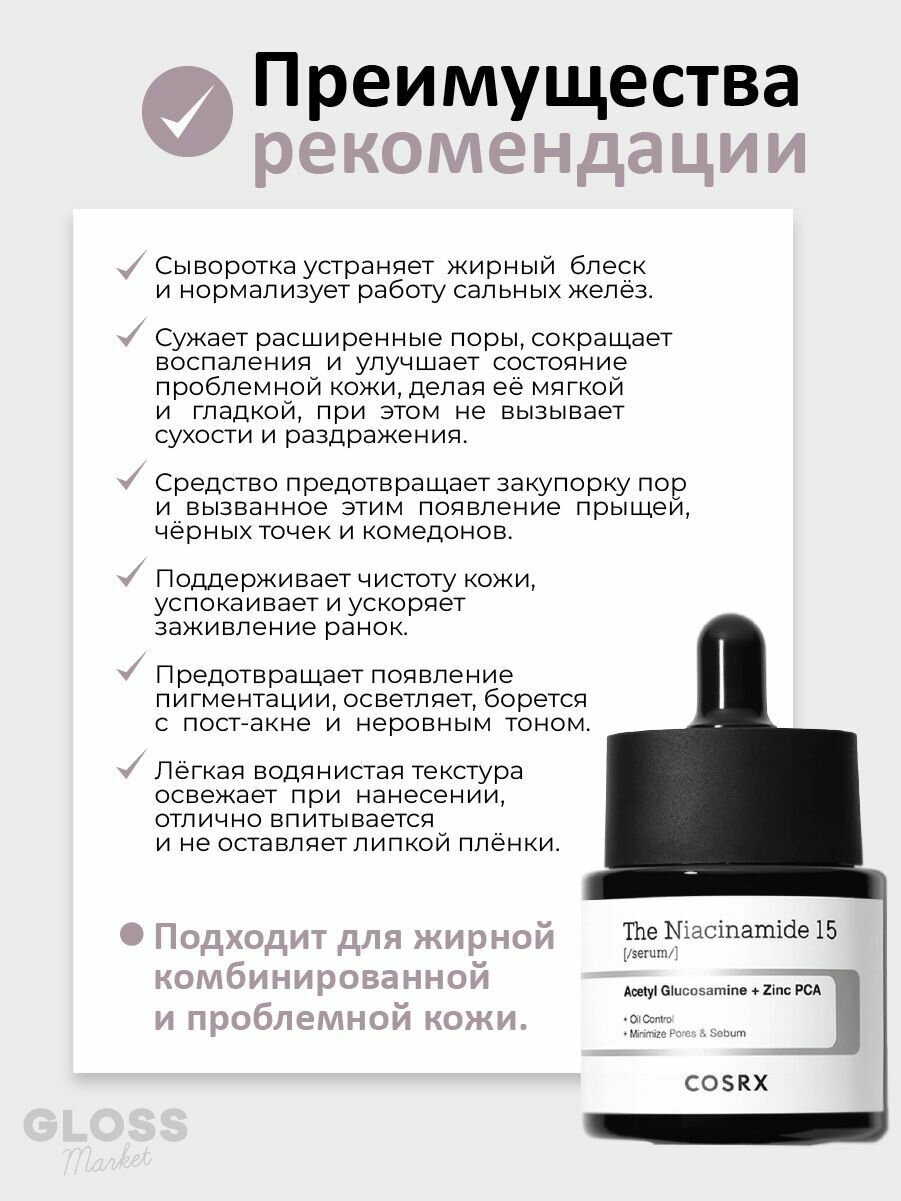 Преимущества рекомендации

Сыворотка устраняет жирный блеск и нормализует работу сальных желёз.

Сужает расширенные поры, сокращает воспаления и улучшает состояние проблемной кожи, делая её мягкой и гладкой, при этом не вызывает сухости и раздражения.

Средство предотвращает закупорку пор и вызванное этим появление прыщей, чёрных точек и комедонов.

Поддерживает чистоту кожи, успокаивает и ускоряет заживление ранок.

Предотвращает появление пигментации, осветляет, борется с пост-акне и неровным тоном.

Лёгкая водянистая текстура освежает при нанесении, отлично впитывается и не оставляет липкой плёнки.

Подходит для жирной комбинированной и проблемной кожи.

The Niacinamide 15
[/serum/]
Acetyl Glucosamine + Zinc PCA
+ Oil Control
+ Minimize Pores & Sebum
COSRX

GLOSS
Market